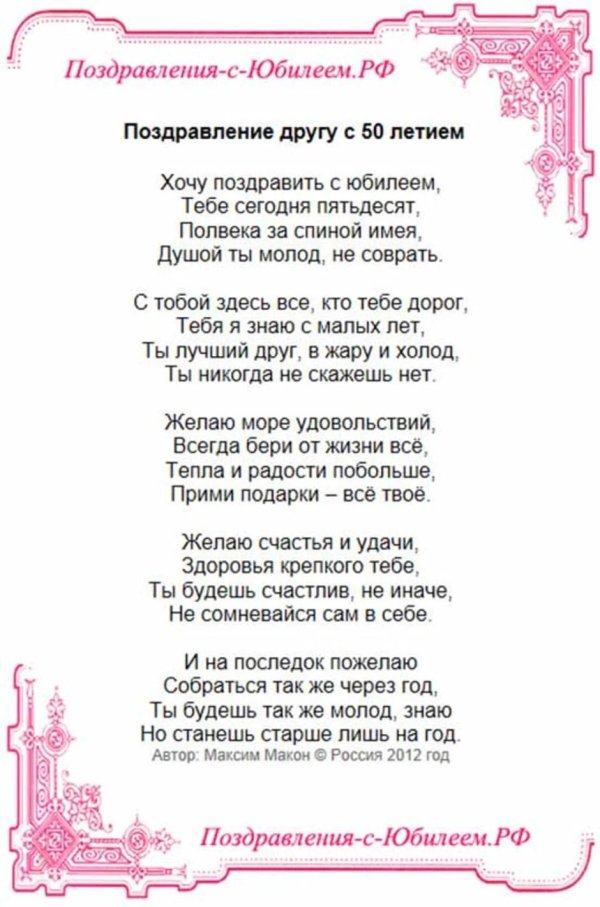 Поздравления-с-Юбилеем.РФ

Поздравление другу с 50 летием

Хочу поздравить с юбилеем,
Тебе сегодня пятьдесят,
Полвека за спиной имея,
Душой ты молод, не соврать.

С тобой здесь все, кто тебе дорог,
Тебя я знаю с малых лет,
Ты лучший друг, в жару и холод,
Ты никогда не скажешь нет.

Желаю море удовольствий,
Всегда бери от жизни всё,
Тепла и радости побольше,
Прими подарки – всё твоё.

Желаю счастья и удачи,
Здоровья крепкого тебе,
Ты будешь счастлив, не иначе,
Не сомневайся сам в себе.

И на последок пожелаю
Собраться так же через год,
Ты будешь так же молод, знаю
Но станешь старше лишь на год.
Автор: Максим Макон © Россия 2012 год

Поздравления-с-Юбилеем.РФ